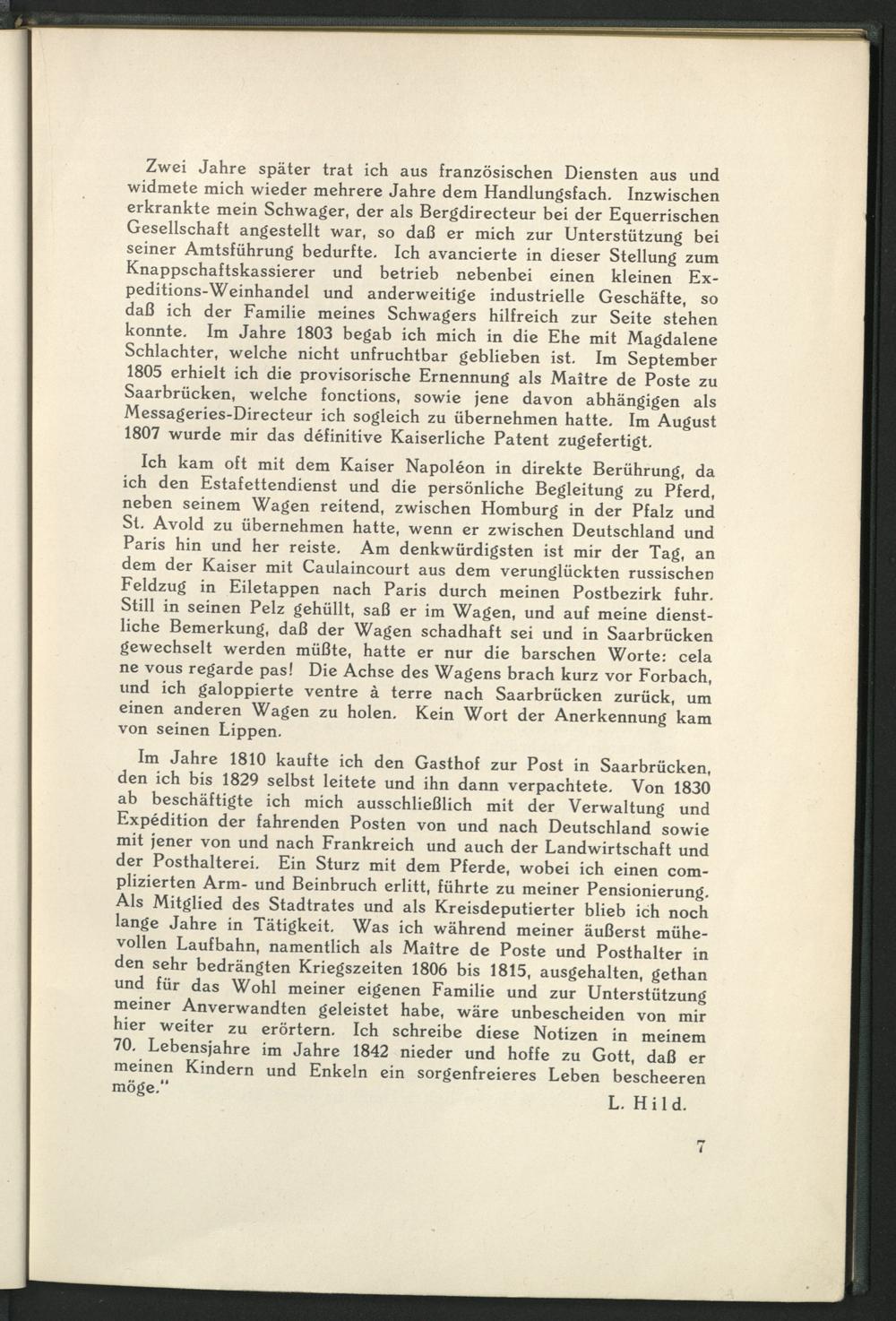 Zwei Jahre später trat ich aus französischen Diensten aus und widmete mich wieder mehrere Jahre dem Handlungsfach. Inzwischen erkrankte mein Schwager, der als Bergdirecteur bei der Equerrischen Gesellschaft angestellt war, so daß er mich zur Unterstützung bei seiner Amtsführung bedurfte. Ich avancierte in dieser Stellung zum Knappschaftskassierer und betrieb nebenbei einen kleinen Expeditions-Weinhandel und anderweitige industrielle Geschäfte, so daß ich der Familie meines Schwagers hilfreich zur Seite stehen konnte. Im Jahre 1803 begab ich mich in die Ehe mit Magdalene Schlachter, welche nicht unfruchtbar geblieben ist. Im September 1805 erhielt ich die provisorische Ernennung als Maître de Poste zu Saarbrücken, welche fonctions, sowie jene davon abhängigen als Messageries-Directeur ich sogleich zu übernehmen hatte. Im August 1807 wurde mir das définitive Kaiserliche Patent zugefertigt.

Ich kam oft mit dem Kaiser Napoléon in direkte Berührung, da ich den Estafettendienst und die persönliche Begleitung zu Pferd, neben seinem Wagen reitend, zwischen Homburg in der Pfalz und St. Avold zu übernehmen hatte, wenn er zwischen Deutschland und Paris hin und her reiste. Am denkwürdigsten ist mir der Tag, an dem der Kaiser mit Caulaincourt aus dem verunglückten russischen Feldzug in Eiletappen nach Paris durch meinen Postbezirk fuhr. Still in seinen Pelz gehüllt, saß er im Wagen, und auf meine dienstliche Bemerkung, daß der Wagen schadhaft sei und in Saarbrücken gewechselt werden müßte, hatte er nur die barschen Worte: cela ne vous regarde pas! Die Achse des Wagens brach kurz vor Forbach, und ich galoppierte ventre à terre nach Saarbrücken zurück, um einen anderen Wagen zu holen. Kein Wort der Anerkennung kam von seinen Lippen.

Im Jahre 1810 kaufte ich den Gasthof zur Post in Saarbrücken, den ich bis 1829 selbst leitete und ihn dann verpachtete. Von 1830 ab beschäftigte ich mich ausschließlich mit der Verwaltung und Expédition der fahrenden Posten von und nach Deutschland sowie mit jener von und nach Frankreich und auch der Landwirtschaft und der Posthalterei. Ein Sturz mit dem Pferde, wobei ich einen complizierten Arm- und Beinbruch erlitt, führte zu meiner Pensionierung. Als Mitglied des Stadtrates und als Kreisdeputierter blieb ich noch lange Jahre in Tätigkeit. Was ich während meiner äußerst mühevollen Laufbahn, namentlich als Maître de Poste und Posthalter in den sehr bedrängten Kriegszeiten 1806 bis 1815, ausgehalten, gethan und für das Wohl meiner eigenen Familie und zur Unterstützung meiner Anverwandten geleistet habe, wäre unbescheiden von mir hier weiter zu erörtern. Ich schreibe diese Notizen in meinem 70. Lebensjahre im Jahre 1842 nieder und hoffe zu Gott, daß er meinen Kindern und Enkeln ein sorgenfreieres Leben bescheeren möge."

L. Hild.

7